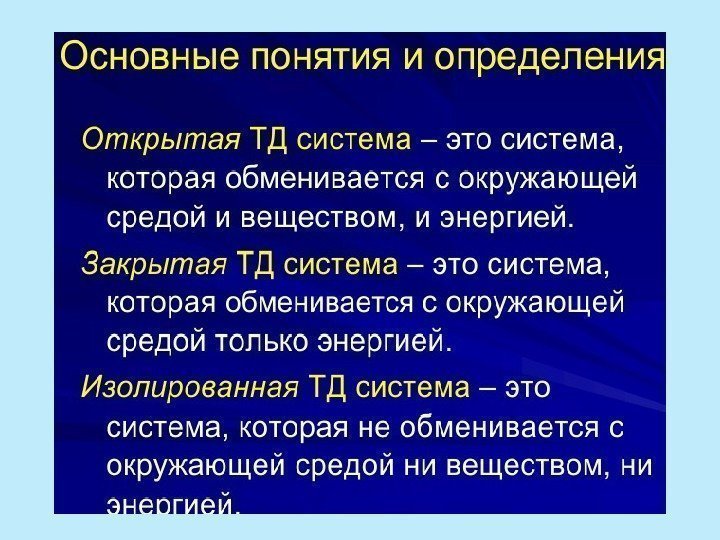 Основные понятия и определения

Открытая ТД система – это система, которая обменивается с окружающей средой и веществом, и энергией.

Закрытая ТД система – это система, которая обменивается с окружающей средой только энергией.

Изолированная ТД система – это система, которая не обменивается с окружающей средой ни веществом, ни энергией.